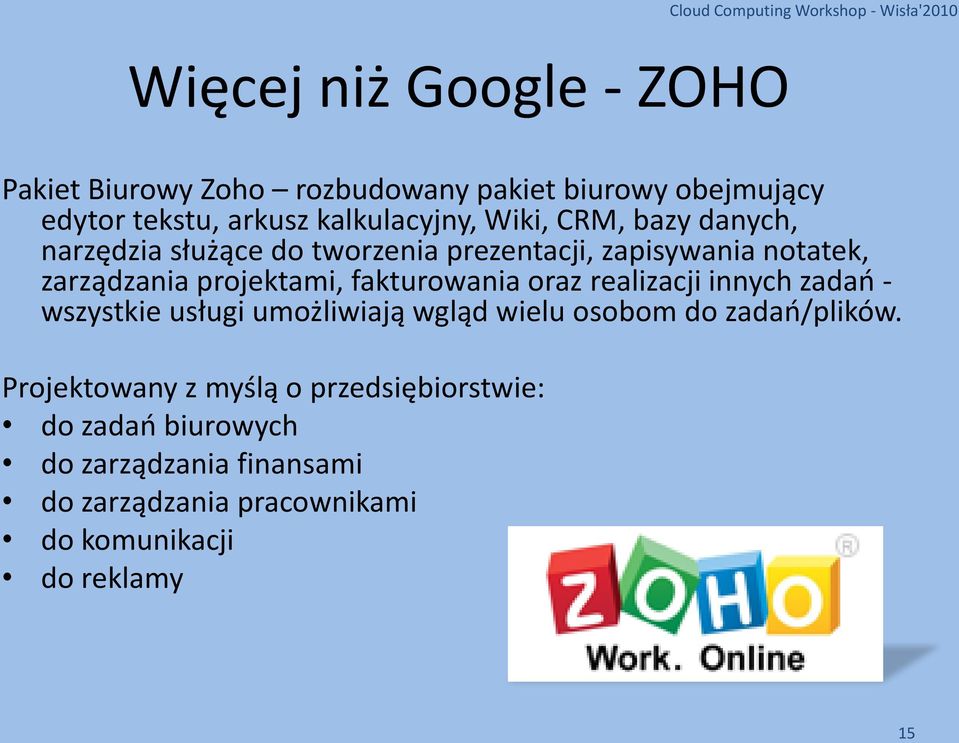 Cloud Computing Workshop - Wisła'2010

Więcej niż Google - ZOHO

Pakiet Biurowy Zoho – rozbudowany pakiet biurowy obejmujący edytor tekstu, arkusz kalkulacyjny, Wiki, CRM, bazy danych, narzędzia służące do tworzenia prezentacji, zapisywania notatek, zarządzania projektami, fakturowania oraz realizacji innych zadań - wszystkie usługi umożliwiają wgląd wielu osobom do zadań/plików.

Projektowany z myślą o przedsiębiorstwie:
• do zadań biurowych
• do zarządzania finansami
• do zarządzania pracownikami
• do komunikacji
• do reklamy

ZOHO®
Work. Online

15